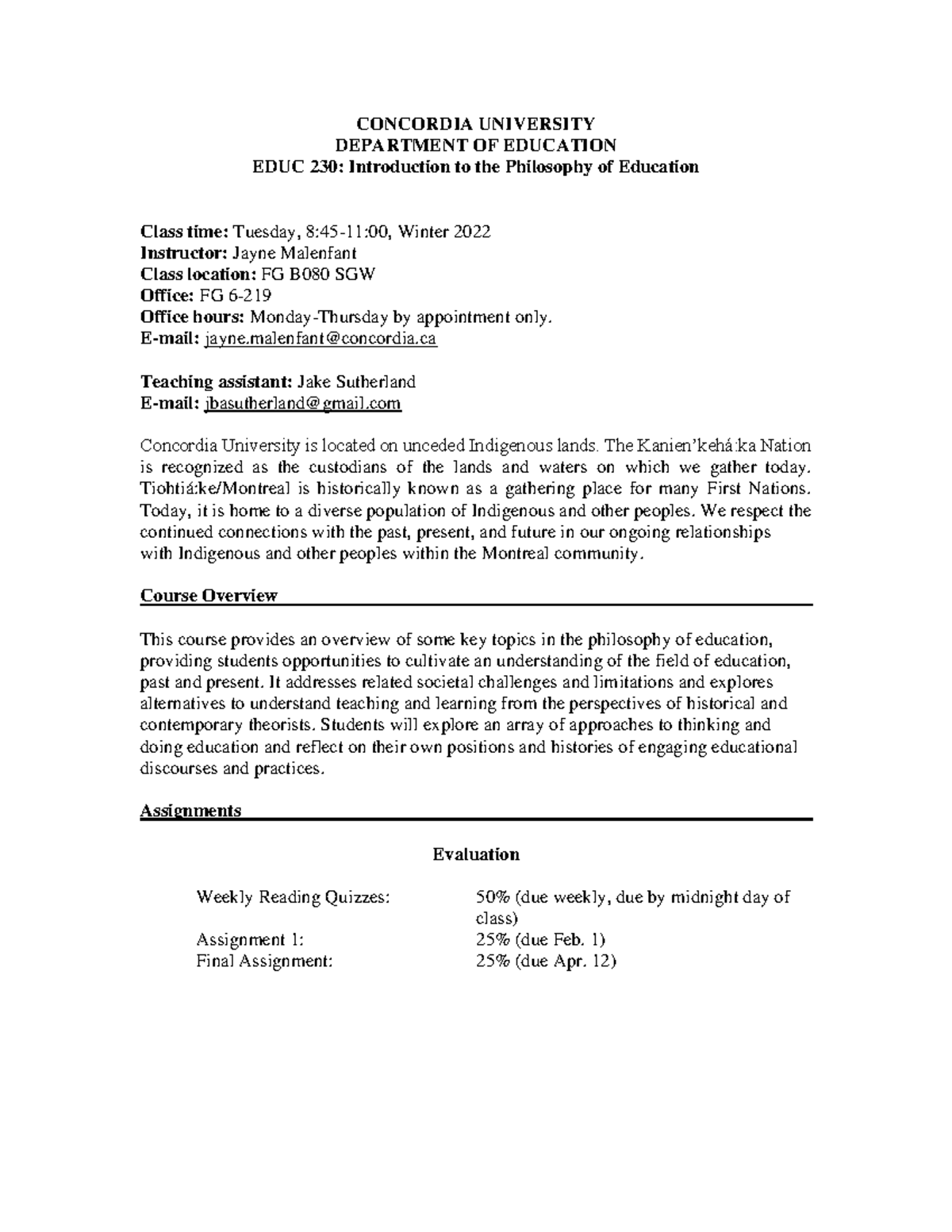 CONCORDIA UNIVERSITY
DEPARTMENT OF EDUCATION
EDUC 230: Introduction to the Philosophy of Education

Class time: Tuesday, 8:45-11:00, Winter 2022
Instructor: Jayne Malenfant
Class location: FG B080 SGW
Office: FG 6-219
Office hours: Monday-Thursday by appointment only.
E-mail: jayne.malenfant@concordia.ca

Teaching assistant: Jake Sutherland
E-mail: jbasutherland@gmail.com

Concordia University is located on unceded Indigenous lands. The Kanien'kehá:ka Nation is recognized as the custodians of the lands and waters on which we gather today. Tiohtiá:ke/Montreal is historically known as a gathering place for many First Nations. Today, it is home to a diverse population of Indigenous and other peoples. We respect the continued connections with the past, present, and future in our ongoing relationships with Indigenous and other peoples within the Montreal community.

Course Overview

This course provides an overview of some key topics in the philosophy of education, providing students opportunities to cultivate an understanding of the field of education, past and present. It addresses related societal challenges and limitations and explores alternatives to understand teaching and learning from the perspectives of historical and contemporary theorists. Students will explore an array of approaches to thinking and doing education and reflect on their own positions and histories of engaging educational discourses and practices.

Assignments

Evaluation

| | |
|---|---|
| Weekly Reading Quizzes: | 50% (due weekly, due by midnight day of class) |
| Assignment 1: | 25% (due Feb. 1) |
| Final Assignment: | 25% (due Apr. 12) |